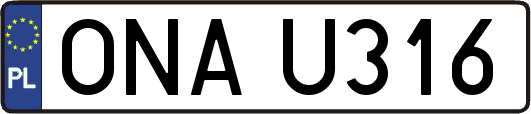 PL
ONA U316